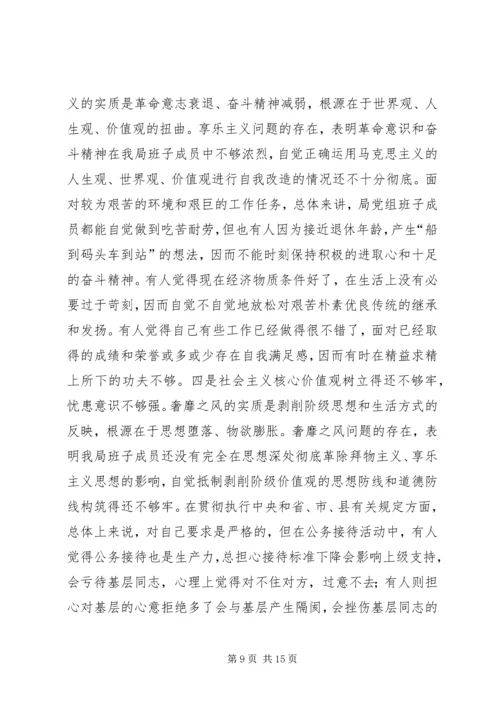 义的实质是革命意志衰退、奋斗精神减弱，根源在于世界观、人生观、价值观的扭曲。享乐主义问题的存在，表明革命意识和奋斗精神在我局班子成员中不够浓烈，自觉正确运用马克思主义的人生观、世界观、价值观进行自我改造的情况还不十分彻底。面对较为艰苦的环境和艰巨的工作任务，总体来讲，局党组班子成员都能自觉做到吃苦耐劳，但也有人因为接近退休年龄，产生“船到码头车到站”的想法，因而不能时刻保持积极的进取心和十足的奋斗精神。有人觉得现在经济物质条件好了，在生活上没有必要过于苛刻，因而自觉不自觉地放松对艰苦朴素优良传统的继承和发扬。有人觉得自己有些工作已经做得很不错了，面对已经取得的成绩和荣誉或多或少存在自我满足感，因而有时在精益求精上所下的功夫不够。四是社会主义核心价值观树立得还不够牢，忧患意识不够强。奢靡之风的实质是剥削阶级思想和生活方式的反映，根源在于思想堕落、物欲膨胀。奢靡之风问题的存在，表明我局班子成员还没有完全在思想深处彻底革除拜物主义、享乐主义思想的影响，自觉抵制剥削阶级价值观的思想防线和道德防线构筑得还不够牢。在贯彻执行中央和省、市、县有关规定方面，总体上来说，对自己要求是严格的，但在公务接待活动中，有人觉得公务接待也是生产力，总担心接待标准下降会影响上级支持，会亏待基层同志，心理上觉得对不住对方，过意不去；有人则担心对基层的心意拒绝多了会与基层产生隔阂，会挫伤基层同志的

第 9 页 共 15 页